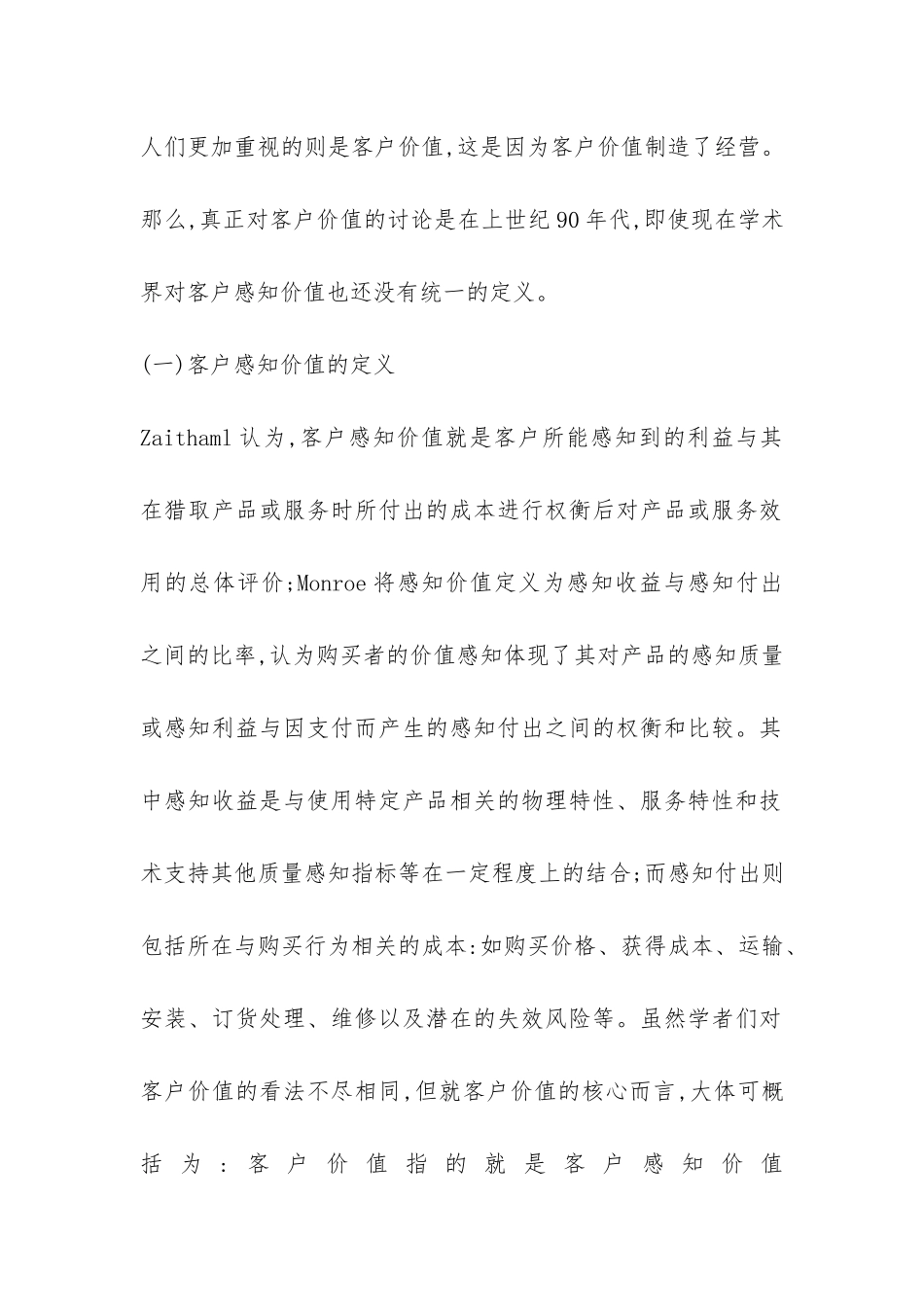 人们更加重视的则是客户价值,这是因为客户价值制造了经营。那么,真正对客户价值的讨论是在上世纪90年代,即使现在学术界对客户感知价值也还没有统一的定义。

(一)客户感知价值的定义

Zaithaml认为,客户感知价值就是客户所能感知到的利益与其在猎取产品或服务时所付出的成本进行权衡后对产品或服务效用的总体评价;Monroe将感知价值定义为感知收益与感知付出之间的比率,认为购买者的价值感知体现了其对产品的感知质量或感知利益与因支付而产生的感知付出之间的权衡和比较。其中感知收益是与使用特定产品相关的物理特性、服务特性和技术支持其他质量感知指标等在一定程度上的结合;而感知付出则包括所在与购买行为相关的成本:如购买价格、获得成本、运输、安装、订货处理、维修以及潜在的失效风险等。虽然学者们对客户价值的看法不尽相同,但就客户价值的核心而言,大体可概括为:客户价值指的就是客户感知价值